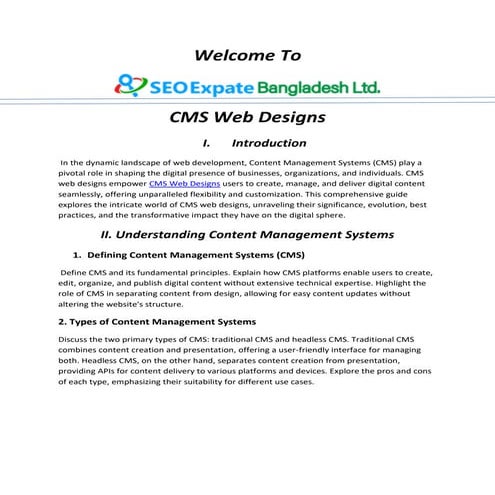 Welcome To

SEO Expate Bangladesh Ltd.

CMS Web Designs

I. Introduction

In the dynamic landscape of web development, Content Management Systems (CMS) play a pivotal role in shaping the digital presence of businesses, organizations, and individuals. CMS web designs empower CMS Web Designs users to create, manage, and deliver digital content seamlessly, offering unparalleled flexibility and customization. This comprehensive guide explores the intricate world of CMS web designs, unraveling their significance, evolution, best practices, and the transformative impact they have on the digital sphere.

II. Understanding Content Management Systems

1. Defining Content Management Systems (CMS)

Define CMS and its fundamental principles. Explain how CMS platforms enable users to create, edit, organize, and publish digital content without extensive technical expertise. Highlight the role of CMS in separating content from design, allowing for easy content updates without altering the website's structure.

2. Types of Content Management Systems

Discuss the two primary types of CMS: traditional CMS and headless CMS. Traditional CMS combines content creation and presentation, offering a user-friendly interface for managing both. Headless CMS, on the other hand, separates content creation from presentation, providing APIs for content delivery to various platforms and devices. Explore the pros and cons of each type, emphasizing their suitability for different use cases.